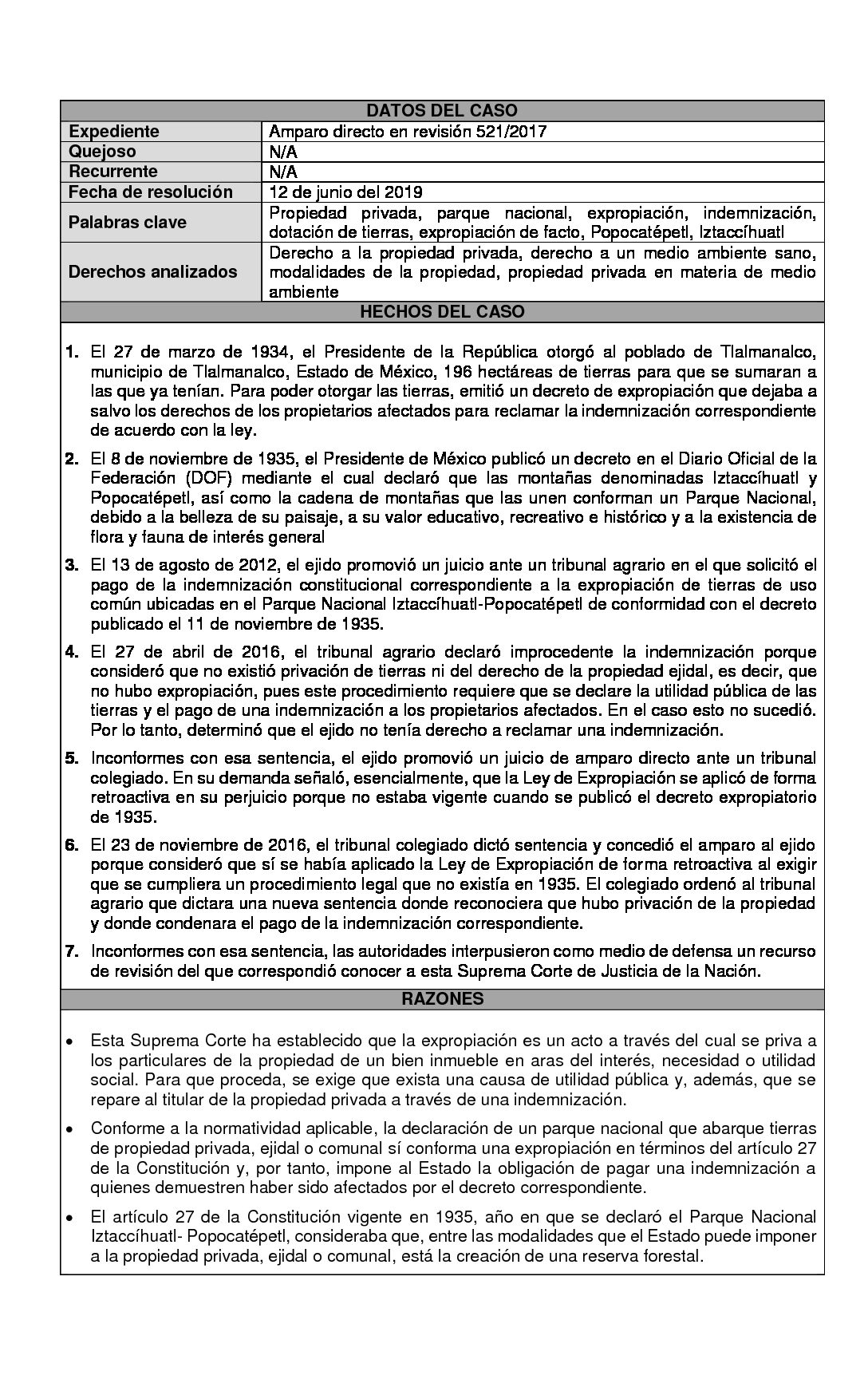 DATOS DEL CASO

Expediente
Amparo directo en revisión 521/2017

Quejoso
N/A

Recurrente
N/A

Fecha de resolución
12 de junio del 2019

Palabras clave
Propiedad privada, parque nacional, expropiación, indemnización, dotación de tierras, expropiación de facto, Popocatépetl, Iztaccíhuatl

Derechos analizados
Derecho a la propiedad privada, derecho a un medio ambiente sano, modalidades de la propiedad, propiedad privada en materia de medio ambiente

HECHOS DEL CASO

1. El 27 de marzo de 1934, el Presidente de la República otorgó al poblado de Tlalmanalco, municipio de Tlalmanalco, Estado de México, 196 hectáreas de tierras para que se sumaran a las que ya tenían. Para poder otorgar las tierras, emitió un decreto de expropiación que dejaba a salvo los derechos de los propietarios afectados para reclamar la indemnización correspondiente de acuerdo con la ley.

2. El 8 de noviembre de 1935, el Presidente de México publicó un decreto en el Diario Oficial de la Federación (DOF) mediante el cual declaró que las montañas denominadas Iztaccíhuatl y Popocatépetl, así como la cadena de montañas que las unen conforman un Parque Nacional, debido a la belleza de su paisaje, a su valor educativo, recreativo e histórico y a la existencia de flora y fauna de interés general

3. El 13 de agosto de 2012, el ejido promovió un juicio ante un tribunal agrario en el que solicitó el pago de la indemnización constitucional correspondiente a la expropiación de tierras de uso común ubicadas en el Parque Nacional Iztaccíhuatl-Popocatépetl de conformidad con el decreto publicado el 11 de noviembre de 1935.

4. El 27 de abril de 2016, el tribunal agrario declaró improcedente la indemnización porque consideró que no existió privación de tierras ni del derecho de la propiedad ejidal, es decir, que no hubo expropiación, pues este procedimiento requiere que se declare la utilidad pública de las tierras y el pago de una indemnización a los propietarios afectados. En el caso esto no sucedió. Por lo tanto, determinó que el ejido no tenía derecho a reclamar una indemnización.

5. Inconformes con esa sentencia, el ejido promovió un juicio de amparo directo ante un tribunal colegiado. En su demanda señaló, esencialmente, que la Ley de Expropiación se aplicó de forma retroactiva en su perjuicio porque no estaba vigente cuando se publicó el decreto expropiatorio de 1935.

6. El 23 de noviembre de 2016, el tribunal colegiado dictó sentencia y concedió el amparo al ejido porque consideró que sí se había aplicado la Ley de Expropiación de forma retroactiva al exigir que se cumpliera un procedimiento legal que no existía en 1935. El colegiado ordenó al tribunal agrario que dictara una nueva sentencia donde reconociera que hubo privación de la propiedad y donde condenara el pago de la indemnización correspondiente.

7. Inconformes con esa sentencia, las autoridades interpusieron como medio de defensa un recurso de revisión del que correspondió conocer a esta Suprema Corte de Justicia de la Nación.

RAZONES

• Esta Suprema Corte ha establecido que la expropiación es un acto a través del cual se priva a los particulares de la propiedad de un bien inmueble en aras del interés, necesidad o utilidad social. Para que proceda, se exige que exista una causa de utilidad pública y, además, que se repare al titular de la propiedad privada a través de una indemnización.

• Conforme a la normatividad aplicable, la declaración de un parque nacional que abarque tierras de propiedad privada, ejidal o comunal sí conforma una expropiación en términos del artículo 27 de la Constitución y, por tanto, impone al Estado la obligación de pagar una indemnización a quienes demuestren haber sido afectados por el decreto correspondiente.

• El artículo 27 de la Constitución vigente en 1935, año en que se declaró el Parque Nacional Iztaccíhuatl- Popocatépetl, consideraba que, entre las modalidades que el Estado puede imponer a la propiedad privada, ejidal o comunal, está la creación de una reserva forestal.